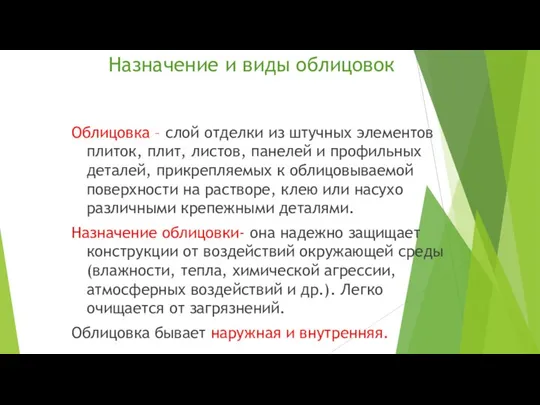 Назначение и виды облицовок

Облицовка – слой отделки из штучных элементов плиток, плит, листов, панелей и профильных деталей, прикрепляемых к облицовываемой поверхности на растворе, клею или насухо различными крепежными деталями.

Назначение облицовки- она надежно защищает конструкции от воздействий окружающей среды (влажности, тепла, химической агрессии, атмосферных воздействий и др.). Легко очищается от загрязнений.

Облицовка бывает наружная и внутренняя.